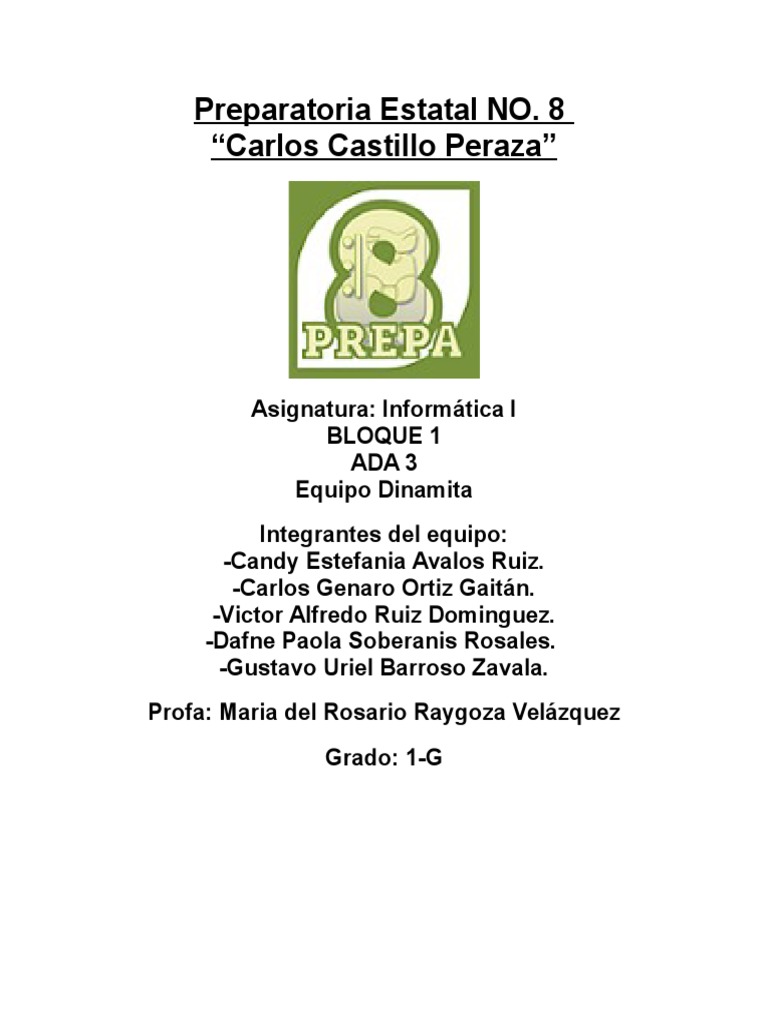 Preparatoria Estatal NO. 8
“Carlos Castillo Peraza”

8
PREPA

Asignatura: Informática I
BLOQUE 1
ADA 3
Equipo Dinamita

Integrantes del equipo:
-Candy Estefania Avalos Ruiz.
-Carlos Genaro Ortiz Gaitán.
-Victor Alfredo Ruiz Dominguez.
-Dafne Paola Soberanis Rosales.
-Gustavo Uriel Barroso Zavala.

Profa: Maria del Rosario Raygoza Velázquez

Grado: 1-G